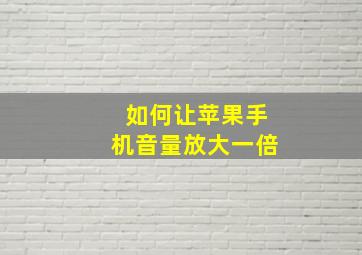 如何让苹果手机音量放大一倍